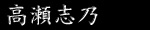 高瀬志乃